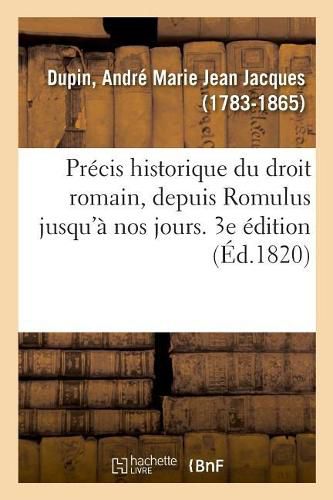 Dupin, André Marie Jean Jacques (1783-1865)

Précis historique du droit romain, depuis Romulus jusqu'à nos jours. 3e édition (Éd.1820)

hachette LIVRE

BnF